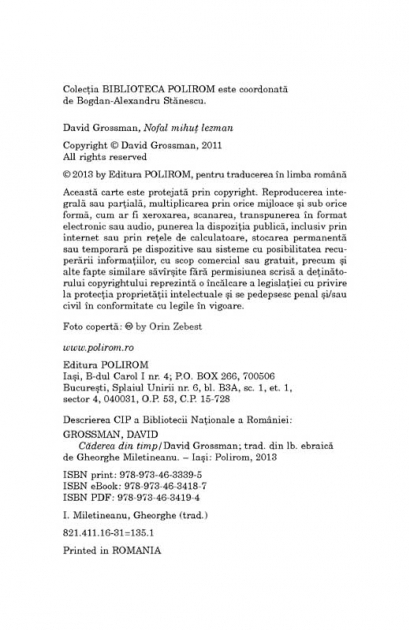 Colecția BIBLIOTECA POLIROM este coordonată de Bogdan-Alexandru Stănescu.

David Grossman, Nofal mihuț lezman

Copyright © David Grossman, 2011
All rights reserved

© 2013 by Editura POLIROM, pentru traducerea în limba română

Această carte este protejată prin copyright. Reproducerea integrală sau parțială, multiplicarea prin orice mijloace și sub orice formă, cum ar fi xeroxarea, scanarea, transpunerea în format electronic sau audio, punerea la dispoziția publică, inclusiv prin internet sau prin rețele de calculatoare, stocarea permanentă sau temporară pe dispozitive sau sisteme cu posibilitatea recuperării informațiilor, cu scop comercial sau gratuit, precum și alte fapte similare săvîrșite fără permisiunea scrisă a deținătorului copyrightului reprezintă o încălcare a legislației cu privire la protecția proprietății intelectuale și se pedepsesc penal și/sau civil în conformitate cu legile în vigoare.

Foto copertă: © by Orin Zebest

www.polirom.ro

Editura POLIROM
Iași, B-dul Carol I nr. 4; P.O. BOX 266, 700506
București, Splaiul Unirii nr. 6, bl. B3A, sc. 1, et. 1, sector 4, 040031, O.P. 53, C.P. 15-728

Descrierea CIP a Bibliotecii Naționale a României:
GROSSMAN, DAVID
Căderea din timp / David Grossman; trad. din lb. ebraică de Gheorghe Miletineanu. – Iași: Polirom, 2013

ISBN print: 978-973-46-3339-5
ISBN eBook: 978-973-46-3418-7
ISBN PDF: 978-973-46-3419-4

I. Miletineanu, Gheorghe (trad.)

821.411.16-31=135.1

Printed in ROMANIA